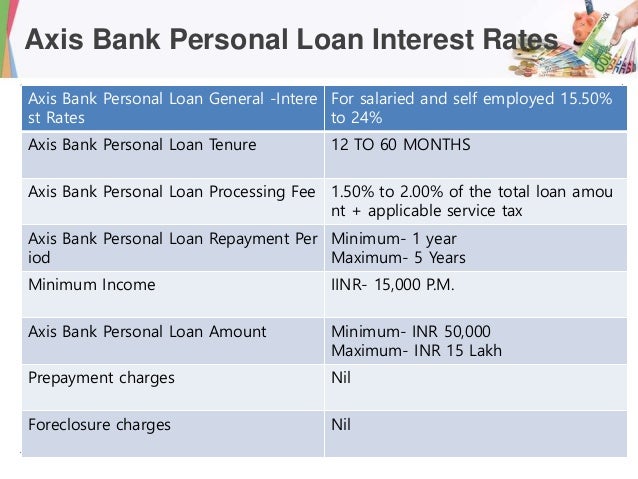 Axis Bank Personal Loan Interest Rates

| Axis Bank Personal Loan General -Interest Rates | For salaried and self employed 15.50% to 24% |
|---|---|
| Axis Bank Personal Loan Tenure | 12 TO 60 MONTHS |
| Axis Bank Personal Loan Processing Fee | 1.50% to 2.00% of the total loan amount + applicable service tax |
| Axis Bank Personal Loan Repayment Period | Minimum- 1 year Maximum- 5 Years |
| Minimum Income | IINR- 15,000 P.M. |
| Axis Bank Personal Loan Amount | Minimum- INR 50,000 Maximum- INR 15 Lakh |
| Prepayment charges | Nil |
| Foreclosure charges | Nil |